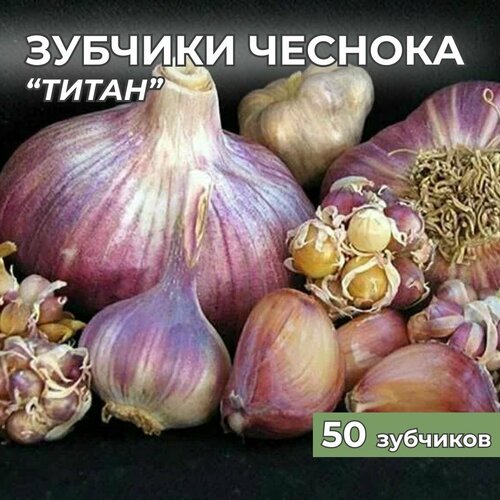 ЗУБЧИКИ ЧЕСНОКА
“ТИТАН”

50 зубчиков